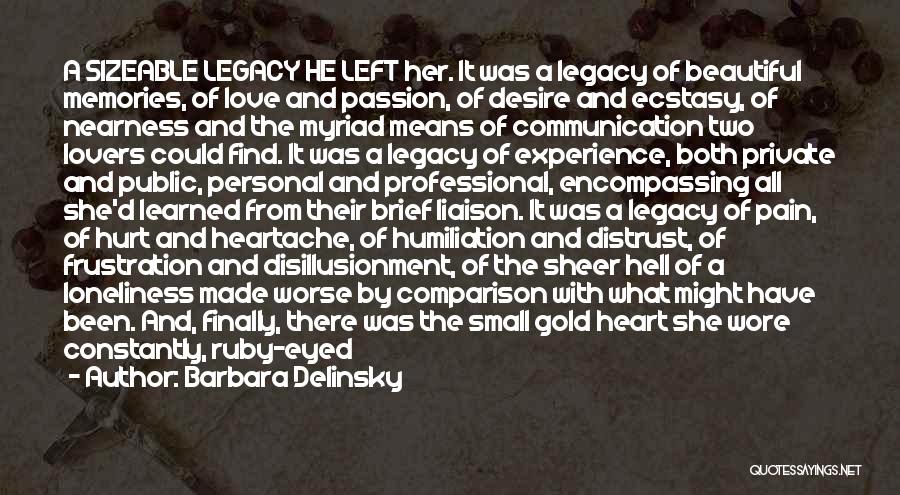 A SIZEABLE LEGACY HE LEFT her. It was a legacy of beautiful memories, of love and passion, of desire and ecstasy, of nearness and the myriad means of communication two lovers could find. It was a legacy of experience, both private and public, personal and professional, encompassing all she'd learned from their brief liaison. It was a legacy of pain, of hurt and heartache, of humiliation and distrust, of frustration and disillusionment, of the sheer hell of a loneliness made worse by comparison with what might have been. And, finally, there was the small gold heart she wore constantly, ruby-eyed

- Author: Barbara Delinsky

QUOTESSAYINGS.NET